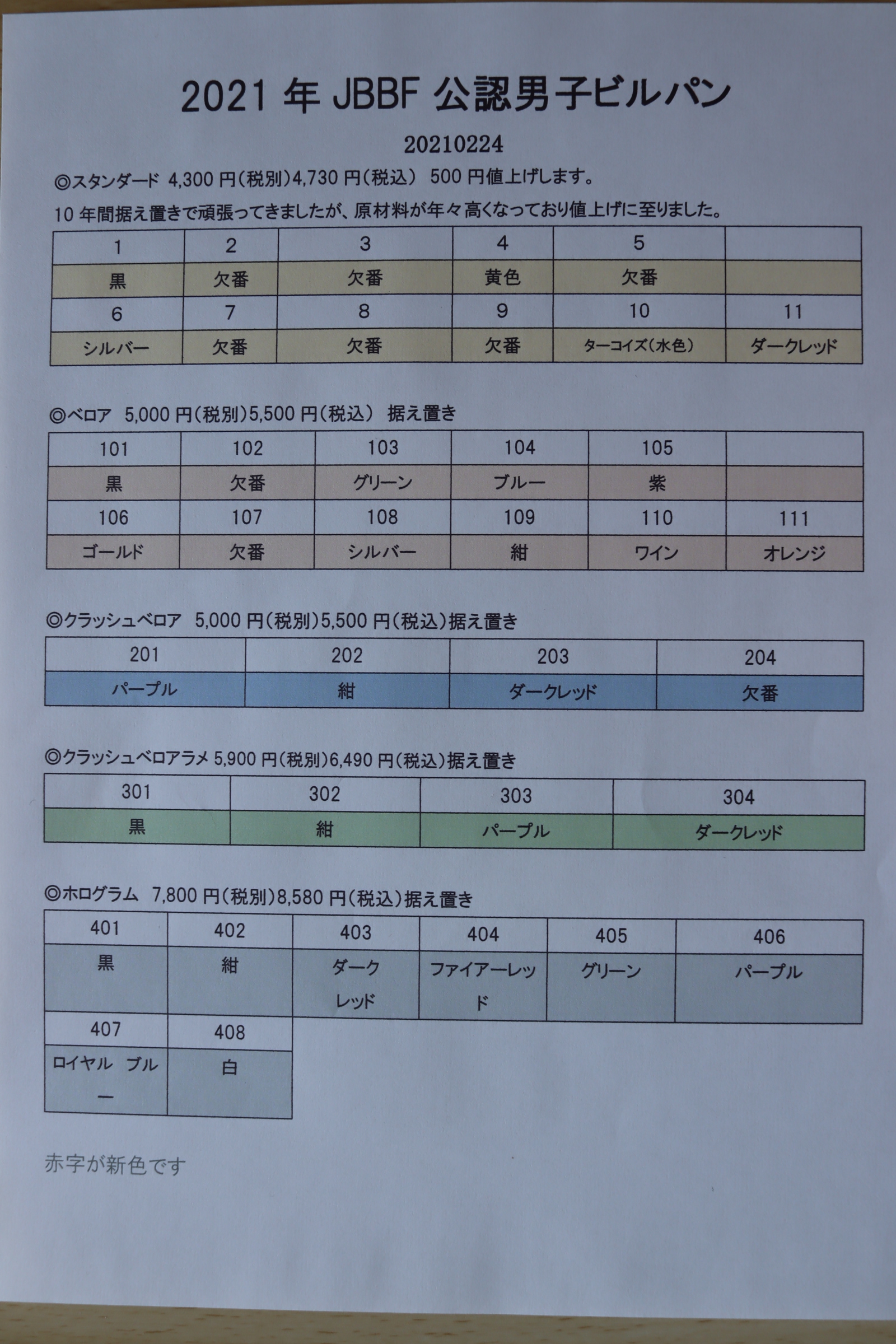 2021年JBBF公認男子ビルパン

20210224

◎スタンダード 4,300円(税別)4,730円(税込) 500円値上げします。

10年間据え置きで頑張ってきましたが、原材料が年々高くなっており値上げに至りました。

| 1 | 2 | 3 | 4 | 5 |  |
|---|---|---|---|---|---|
| 黒 | 欠番 | 欠番 | 黄色 | 欠番 |  |
| 6 | 7 | 8 | 9 | 10 | 11 |
| シルバー | 欠番 | 欠番 | 欠番 | ターコイズ(水色) | ダークレッド |

◎ベロア 5,000円(税別)5,500円(税込) 据え置き

| 101 | 102 | 103 | 104 | 105 |  |
|---|---|---|---|---|---|
| 黒 | 欠番 | グリーン | ブルー | 紫 |  |
| 106 | 107 | 108 | 109 | 110 | 111 |
| ゴールド | 欠番 | シルバー | 紺 | ワイン | オレンジ |

◎クラッシュベロア 5,000円(税別)5,500円(税込)据え置き

| 201 | 202 | 203 | 204 |
|---|---|---|---|
| パープル | 紺 | ダークレッド | 欠番 |

◎クラッシュベロアラメ 5,900円(税別)6,490円(税込)据え置き

| 301 | 302 | 303 | 304 |
|---|---|---|---|
| 黒 | 紺 | パープル | ダークレッド |

◎ホログラム 7,800円(税別)8,580円(税込)据え置き

| 401 | 402 | 403 | 404 | 405 | 406 |
|---|---|---|---|---|---|
| 黒 | 紺 | ダークレッド | ファイアーレッド | グリーン | パープル |
| 407 | 408 |  |  |  |  |
| ロイヤル ブルー | 白 |  |  |  |  |

赤字が新色です